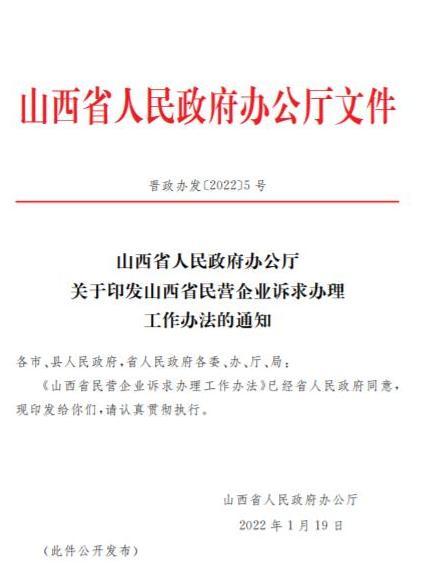 山西省人民政府办公厅文件

晋政办发〔2022〕5号

山西省人民政府办公厅
关于印发山西省民营企业诉求办理
工作办法的通知

各市、县人民政府，省人民政府各委、办、厅、局：

《山西省民营企业诉求办理工作办法》已经省人民政府同意，现印发给你们，请认真贯彻执行。

山西省人民政府办公厅
2022年1月19日

（此件公开发布）